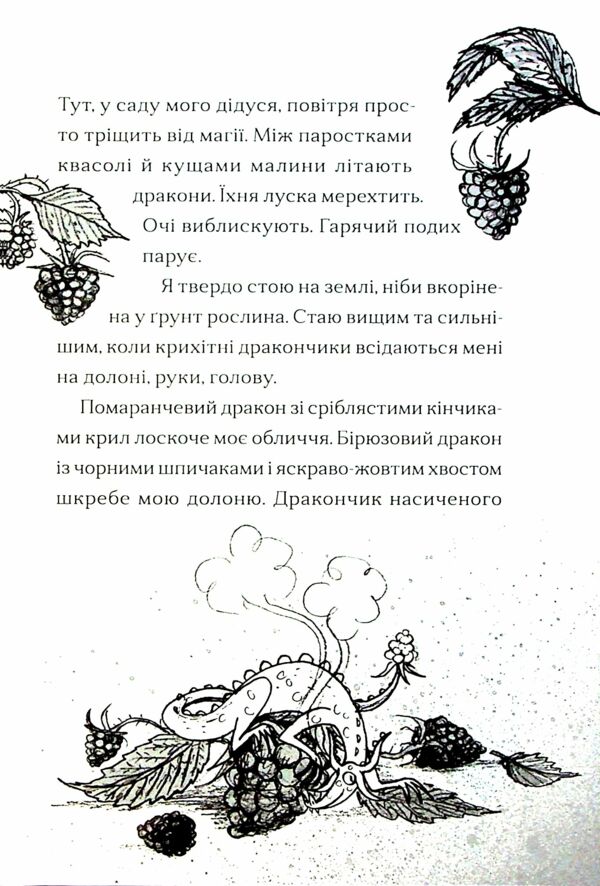 Тут, у саду мого дідуся, повітря просто тріщить від магії. Між паростками квасолі й кущами малини літають дракони. Їхня луска мерехтить. Очі виблискують. Гарячий подих парує.

Я твердо стою на землі, ніби вкорінена у ґрунт рослина. Стаю вищим та сильнішим, коли крихітні дракончики всідаються мені на долоні, руки, голову.

Помаранчевий дракон зі сріблястими кінчиками крил лоскоче моє обличчя. Бірюзовий дракон із чорними шпичаками і яскраво-жовтим хвостом шкребе мою долоню. Дракончик насиченого